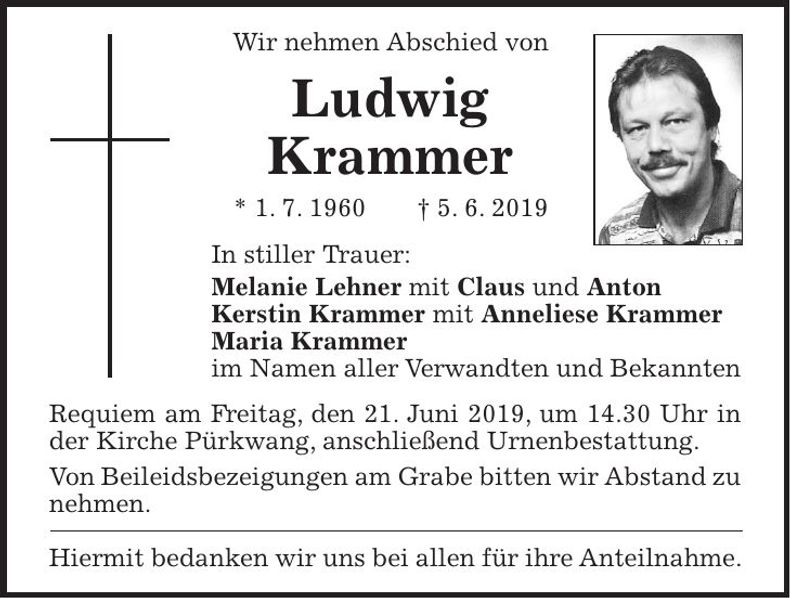 Wir nehmen Abschied von

Ludwig
Krammer

* 1. 7. 1960    † 5. 6. 2019

In stiller Trauer:
Melanie Lehner mit Claus und Anton
Kerstin Krammer mit Anneliese Krammer
Maria Krammer
im Namen aller Verwandten und Bekannten

Requiem am Freitag, den 21. Juni 2019, um 14.30 Uhr in der Kirche Pürkwang, anschließend Urnenbestattung.

Von Beileidsbezeigungen am Grabe bitten wir Abstand zu nehmen.

Hiermit bedanken wir uns bei allen für ihre Anteilnahme.